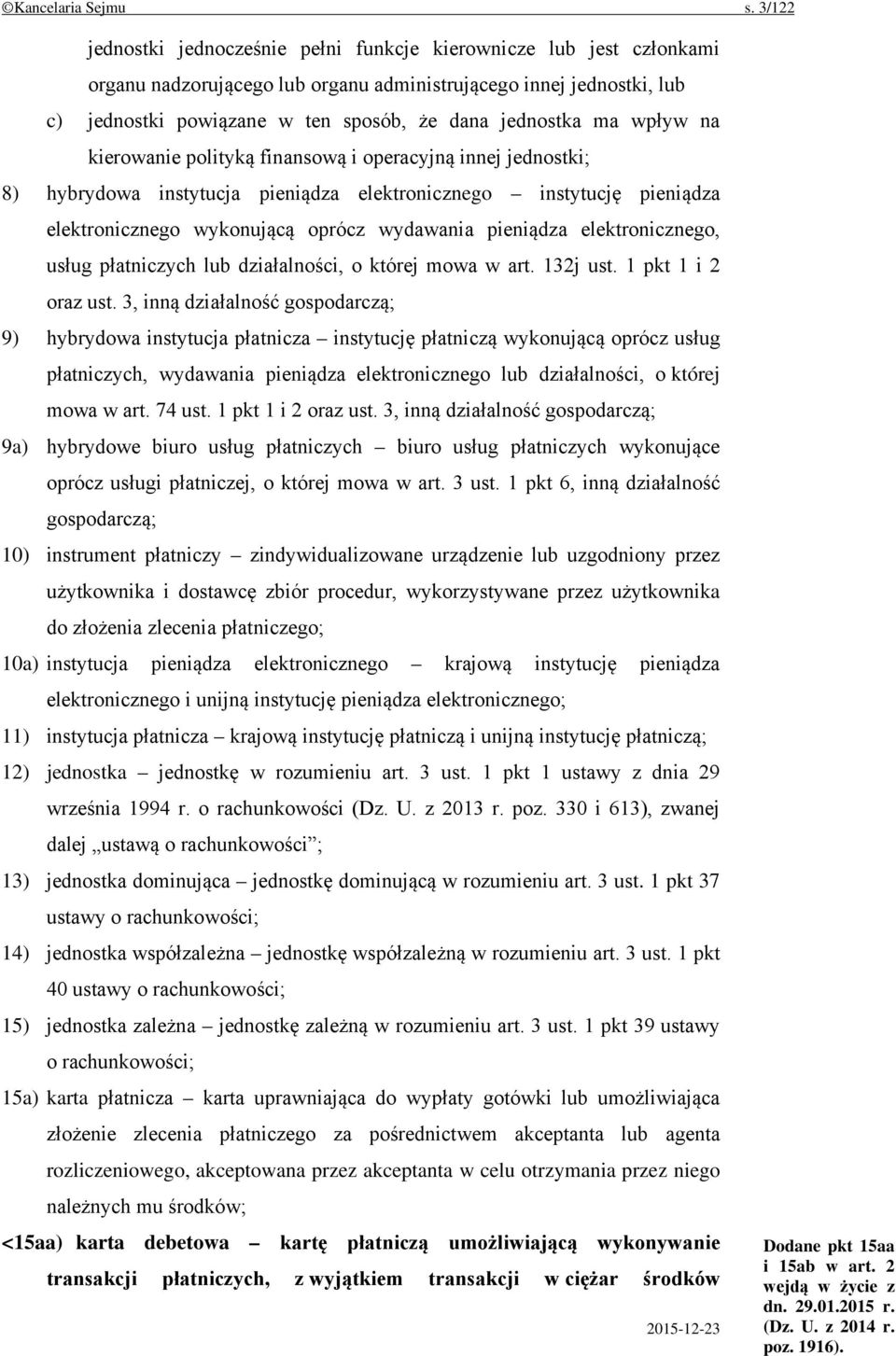 ©Kancelaria Sejmu s. 3/122

jednostki jednocześnie pełni funkcje kierownicze lub jest członkami organu nadzorującego lub organu administrującego innej jednostki, lub

c) jednostki powiązane w ten sposób, że dana jednostka ma wpływ na kierowanie polityką finansową i operacyjną innej jednostki;

8) hybrydowa instytucja pieniądza elektronicznego – instytucję pieniądza elektronicznego wykonującą oprócz wydawania pieniądza elektronicznego, usług płatniczych lub działalności, o której mowa w art. 132j ust. 1 pkt 1 i 2 oraz ust. 3, inną działalność gospodarczą;

9) hybrydowa instytucja płatnicza – instytucję płatniczą wykonującą oprócz usług płatniczych, wydawania pieniądza elektronicznego lub działalności, o której mowa w art. 74 ust. 1 pkt 1 i 2 oraz ust. 3, inną działalność gospodarczą;

9a) hybrydowe biuro usług płatniczych – biuro usług płatniczych wykonujące oprócz usługi płatniczej, o której mowa w art. 3 ust. 1 pkt 6, inną działalność gospodarczą;

10) instrument płatniczy – zindywidualizowane urządzenie lub uzgodniony przez użytkownika i dostawcę zbiór procedur, wykorzystywane przez użytkownika do złożenia zlecenia płatniczego;

10a) instytucja pieniądza elektronicznego – krajową instytucję pieniądza elektronicznego i unijną instytucję pieniądza elektronicznego;

11) instytucja płatnicza – krajową instytucję płatniczą i unijną instytucję płatniczą;

12) jednostka – jednostkę w rozumieniu art. 3 ust. 1 pkt 1 ustawy z dnia 29 września 1994 r. o rachunkowości (Dz. U. z 2013 r. poz. 330 i 613), zwanej dalej „ustawą o rachunkowości”;

13) jednostka dominująca – jednostkę dominującą w rozumieniu art. 3 ust. 1 pkt 37 ustawy o rachunkowości;

14) jednostka współzależna – jednostkę współzależną w rozumieniu art. 3 ust. 1 pkt 40 ustawy o rachunkowości;

15) jednostka zależna – jednostkę zależną w rozumieniu art. 3 ust. 1 pkt 39 ustawy o rachunkowości;

15a) karta płatnicza – karta uprawniająca do wypłaty gotówki lub umożliwiająca złożenie zlecenia płatniczego za pośrednictwem akceptanta lub agenta rozliczeniowego, akceptowana przez akceptanta w celu otrzymania przez niego należnych mu środków;

<15aa) karta debetowa – kartę płatniczą umożliwiającą wykonywanie transakcji płatniczych, z wyjątkiem transakcji w ciężar środków

Dodane pkt 15aa i 15ab w art. 2 wejdą w życie z dn. 29.01.2015 r. (Dz. U. z 2014 r. poz. 1916).

2015-12-23